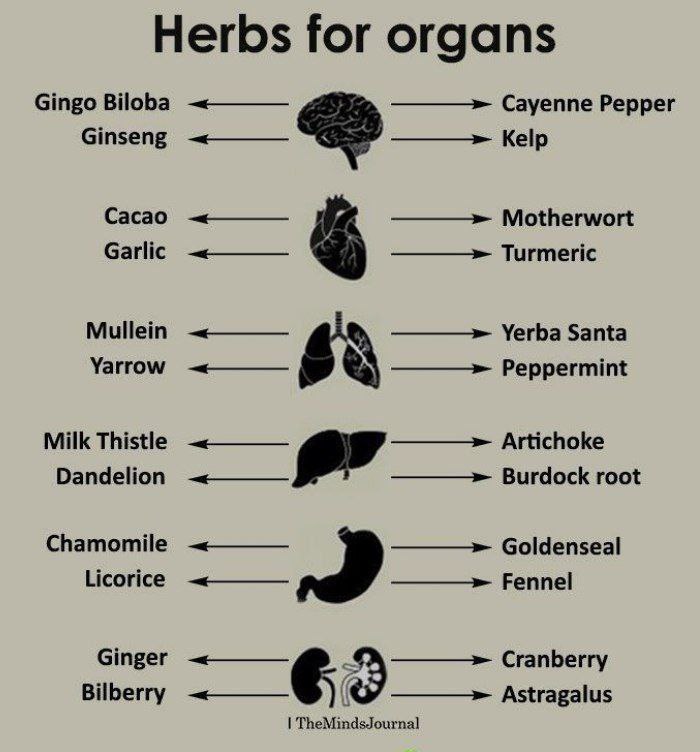 Herbs for organs

Gingo Biloba
Ginseng

Cayenne Pepper
Kelp

Cacao
Garlic

Motherwort
Turmeric

Mullein
Yarrow

Yerba Santa
Peppermint

Milk Thistle
Dandelion

Artichoke
Burdock root

Chamomile
Licorice

Goldenseal
Fennel

Ginger
Bilberry

Cranberry
Astragalus

| TheMindsJournal